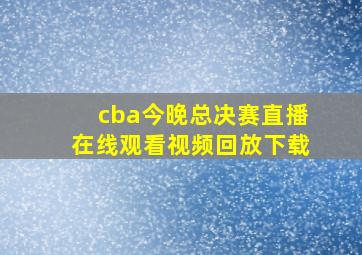 cba今晚总决赛直播
在线观看视频回放下载